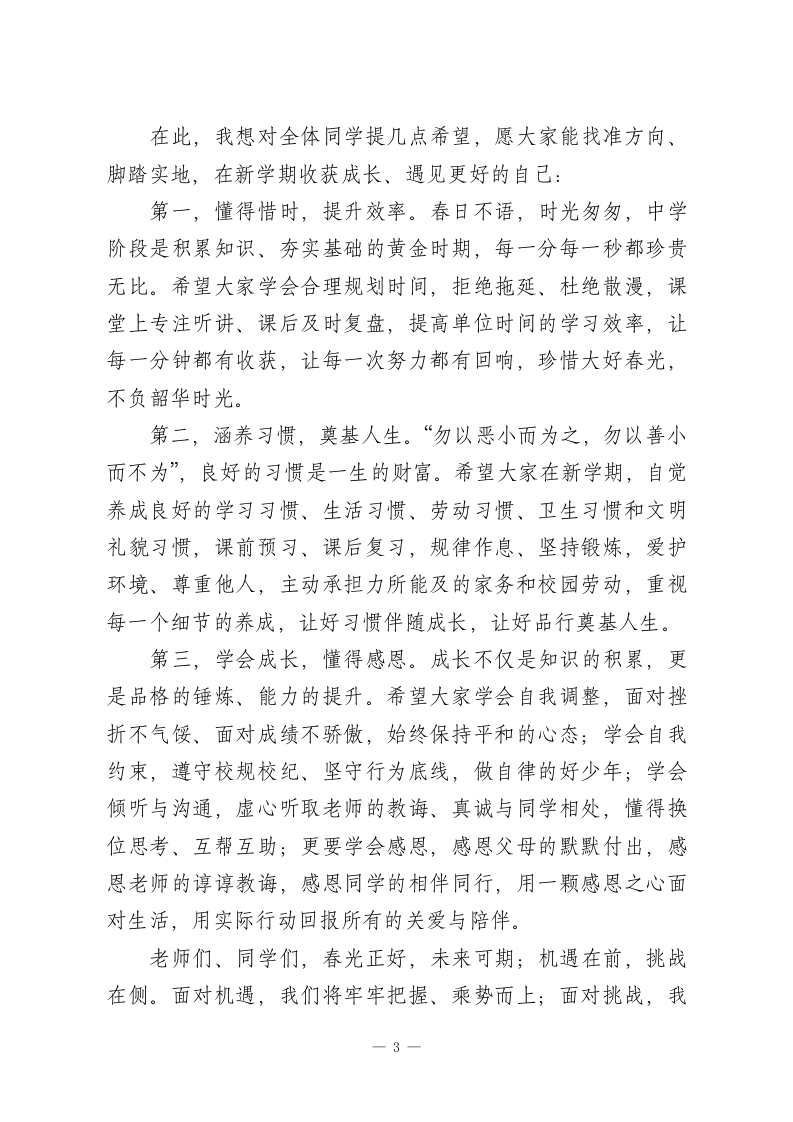 在此，我想对全体同学提几点希望，愿大家能找准方向、脚踏实地，在新学期收获成长、遇见更好的自己：

第一，懂得惜时，提升效率。春日不语，时光匆匆，中学阶段是积累知识、夯实基础的黄金时期，每一分每一秒都珍贵无比。希望大家学会合理规划时间，拒绝拖延、杜绝散漫，课堂上专注听讲、课后及时复盘，提高单位时间的学习效率，让每一分钟都有收获，让每一次努力都有回响，珍惜大好春光，不负韶华时光。

第二，涵养习惯，奠基人生。“勿以恶小而为之，勿以善小而不为”，良好的习惯是一生的财富。希望大家在新学期，自觉养成良好的学习习惯、生活习惯、劳动习惯、卫生习惯和文明礼貌习惯，课前预习、课后复习，规律作息、坚持锻炼，爱护环境、尊重他人，主动承担力所能及的家务和校园劳动，重视每一个细节的养成，让好习惯伴随成长，让好品行奠基人生。

第三，学会成长，懂得感恩。成长不仅是知识的积累，更是品格的锤炼、能力的提升。希望大家学会自我调整，面对挫折不气馁、面对成绩不骄傲，始终保持平和的心态；学会自我约束，遵守校规校纪、坚守行为底线，做自律的好少年；学会倾听与沟通，虚心听取老师的教诲、真诚与同学相处，懂得换位思考、互帮互助；更要学会感恩，感恩父母的默默付出，感恩老师的谆谆教诲，感恩同学的相伴同行，用一颗感恩之心面对生活，用实际行动回报所有的关爱与陪伴。

老师们、同学们，春光正好，未来可期；机遇在前，挑战在侧。面对机遇，我们将牢牢把握、乘势而上；面对挑战，我

— 3 —